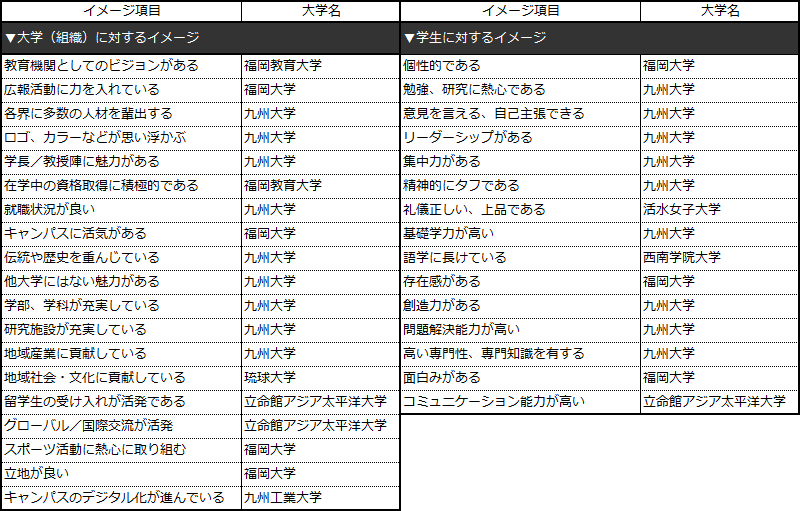 | イメージ項目 | 大学名 |
|---|---|
| ▼大学（組織）に対するイメージ | |
| 教育機関としてのビジョンがある | 福岡教育大学 |
| 広報活動に力を入れている | 福岡大学 |
| 各界に多数の人材を輩出する | 九州大学 |
| ロゴ、カラーなどが思い浮かぶ | 九州大学 |
| 学長／教授陣に魅力がある | 九州大学 |
| 在学中の資格取得に積極的である | 福岡教育大学 |
| 就職状況が良い | 九州大学 |
| キャンパスに活気がある | 福岡大学 |
| 伝統や歴史を重んじている | 九州大学 |
| 他大学にはない魅力がある | 九州大学 |
| 学部、学科が充実している | 九州大学 |
| 研究施設が充実している | 九州大学 |
| 地域産業に貢献している | 九州大学 |
| 地域社会・文化に貢献している | 琉球大学 |
| 留学生の受け入れが活発である | 立命館アジア太平洋大学 |
| グローバル／国際交流が活発 | 立命館アジア太平洋大学 |
| スポーツ活動に熱心に取り組む | 福岡大学 |
| 立地が良い | 福岡大学 |
| キャンパスのデジタル化が進んでいる | 九州工業大学 |

| イメージ項目 | 大学名 |
|---|---|
| ▼学生に対するイメージ | |
| 個性的である | 福岡大学 |
| 勉強、研究に熱心である | 九州大学 |
| 意見を言える、自己主張できる | 九州大学 |
| リーダーシップがある | 九州大学 |
| 集中力がある | 九州大学 |
| 精神的にタフである | 九州大学 |
| 礼儀正しい、上品である | 活水女子大学 |
| 基礎学力が高い | 九州大学 |
| 語学に長けている | 西南学院大学 |
| 存在感がある | 福岡大学 |
| 創造力がある | 九州大学 |
| 問題解決能力が高い | 九州大学 |
| 高い専門性、専門知識を有する | 九州大学 |
| 面白みがある | 福岡大学 |
| コミュニケーション能力が高い | 立命館アジア太平洋大学 |